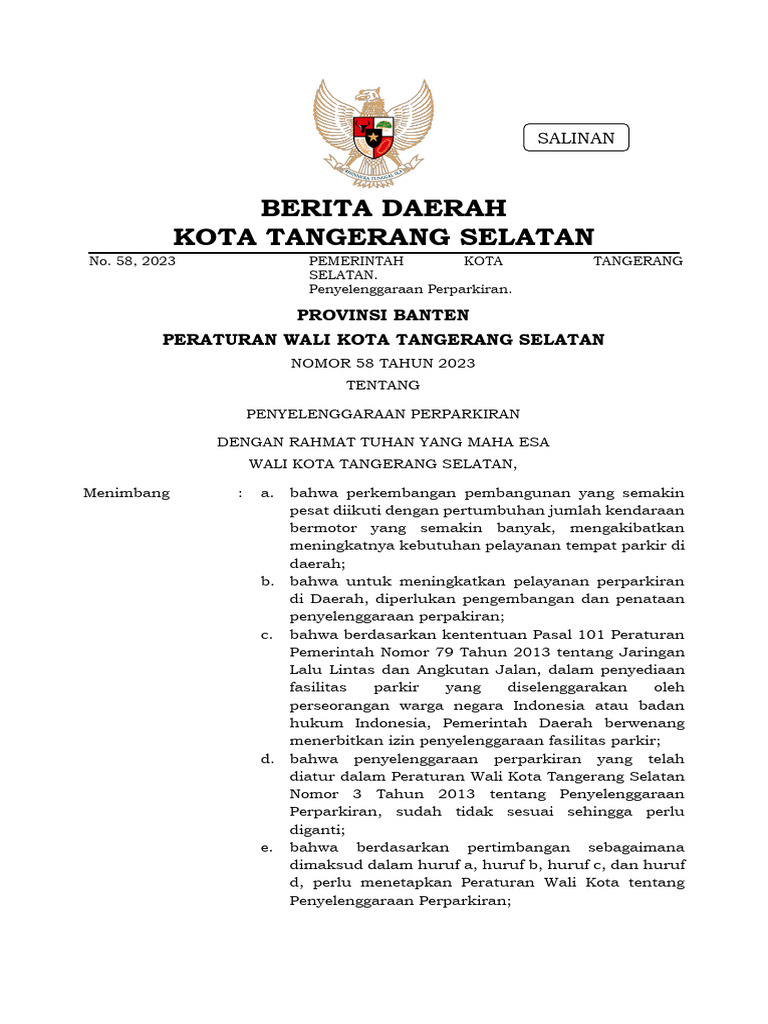 BHINNEKA TUNGGAL IKA

SALINAN

BERITA DAERAH
KOTA TANGERANG SELATAN

No. 58, 2023

PEMERINTAH KOTA TANGERANG SELATAN. Penyelenggaraan Perparkiran.

PROVINSI BANTEN

PERATURAN WALI KOTA TANGERANG SELATAN

NOMOR 58 TAHUN 2023

TENTANG

PENYELENGGARAAN PERPARKIRAN

DENGAN RAHMAT TUHAN YANG MAHA ESA

WALI KOTA TANGERANG SELATAN,

Menimbang : a. bahwa perkembangan pembangunan yang semakin pesat diikuti dengan pertumbuhan jumlah kendaraan bermotor yang semakin banyak, mengakibatkan meningkatnya kebutuhan pelayanan tempat parkir di daerah;

b. bahwa untuk meningkatkan pelayanan perparkiran di Daerah, diperlukan pengembangan dan penataan penyelenggaraan perpakiran;

c. bahwa berdasarkan kententuan Pasal 101 Peraturan Pemerintah Nomor 79 Tahun 2013 tentang Jaringan Lalu Lintas dan Angkutan Jalan, dalam penyediaan fasilitas parkir yang diselenggarakan oleh perseorangan warga negara Indonesia atau badan hukum Indonesia, Pemerintah Daerah berwenang menerbitkan izin penyelenggaraan fasilitas parkir;

d. bahwa penyelenggaraan perparkiran yang telah diatur dalam Peraturan Wali Kota Tangerang Selatan Nomor 3 Tahun 2013 tentang Penyelenggaraan Perparkiran, sudah tidak sesuai sehingga perlu diganti;

e. bahwa berdasarkan pertimbangan sebagaimana dimaksud dalam huruf a, huruf b, huruf c, dan huruf d, perlu menetapkan Peraturan Wali Kota tentang Penyelenggaraan Perparkiran;